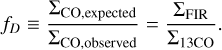 $f_D \equiv \frac{\Sigma_{\mathrm{CO,expected}}}{\Sigma_{\mathrm{CO,observed}}} = \frac{\Sigma_{\mathrm{FIR}}}{\Sigma_{\mathrm{13CO}}}.$